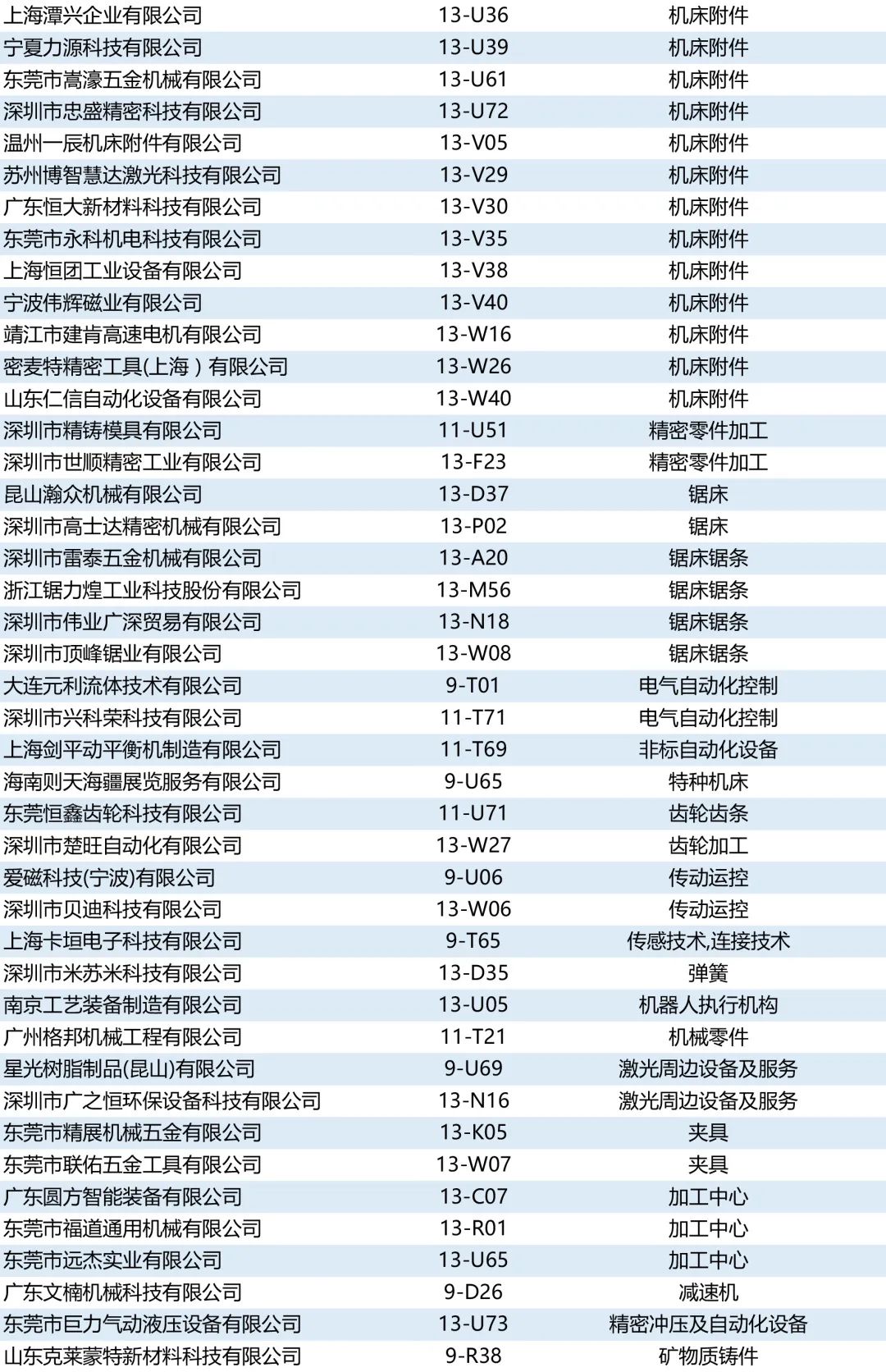 | | | |
|---|---|---|
| 上海潭兴企业有限公司 | 13-U36 | 机床附件 |
| 宁夏力源科技有限公司 | 13-U39 | 机床附件 |
| 东莞市嵩濠五金机械有限公司 | 13-U61 | 机床附件 |
| 深圳市忠盛精密科技有限公司 | 13-U72 | 机床附件 |
| 温州一辰机床附件有限公司 | 13-V05 | 机床附件 |
| 苏州博智慧达激光科技有限公司 | 13-V29 | 机床附件 |
| 广东恒大新材料科技有限公司 | 13-V30 | 机床附件 |
| 东莞市永科机电科技有限公司 | 13-V35 | 机床附件 |
| 上海恒团工业设备有限公司 | 13-V38 | 机床附件 |
| 宁波伟辉磁业有限公司 | 13-V40 | 机床附件 |
| 靖江市建肯高速电机有限公司 | 13-W16 | 机床附件 |
| 密麦特精密工具(上海）有限公司 | 13-W26 | 机床附件 |
| 山东仁信自动化设备有限公司 | 13-W40 | 机床附件 |
| 深圳市精铸模具有限公司 | 11-U51 | 精密零件加工 |
| 深圳市世顺精密工业有限公司 | 13-F23 | 精密零件加工 |
| 昆山瀚众机械有限公司 | 13-D37 | 锯床 |
| 深圳市高士达精密机械有限公司 | 13-P02 | 锯床 |
| 深圳市雷泰五金机械有限公司 | 13-A20 | 锯床锯条 |
| 浙江锯力煌工业科技股份有限公司 | 13-M56 | 锯床锯条 |
| 深圳市伟业广深贸易有限公司 | 13-N18 | 锯床锯条 |
| 深圳市顶峰锯业有限公司 | 13-W08 | 锯床锯条 |
| 大连元利流体技术有限公司 | 9-T01 | 电气自动化控制 |
| 深圳市兴科荣科技有限公司 | 11-T71 | 电气自动化控制 |
| 上海剑平动平衡机制造有限公司 | 11-T69 | 非标自动化设备 |
| 海南则天海疆展览服务有限公司 | 9-U65 | 特种机床 |
| 东莞恒鑫齿轮科技有限公司 | 11-U71 | 齿轮齿条 |
| 深圳市楚旺自动化有限公司 | 13-W27 | 齿轮加工 |
| 爱磁科技(宁波)有限公司 | 9-U06 | 传动运控 |
| 深圳市贝迪科技有限公司 | 13-W06 | 传动运控 |
| 上海卡垣电子科技有限公司 | 9-T65 | 传感技术,连接技术 |
| 深圳市米苏米科技有限公司 | 13-D35 | 弹簧 |
| 南京工艺装备制造有限公司 | 13-U05 | 机器人执行机构 |
| 广州格邦机械工程有限公司 | 11-T21 | 机械零件 |
| 星光树脂制品(昆山)有限公司 | 9-U69 | 激光周边设备及服务 |
| 深圳市广之恒环保设备科技有限公司 | 13-N16 | 激光周边设备及服务 |
| 东莞市精展机械五金有限公司 | 13-K05 | 夹具 |
| 东莞市联佑五金工具有限公司 | 13-W07 | 夹具 |
| 广东圆方智能装备有限公司 | 13-C07 | 加工中心 |
| 东莞市福道通用机械有限公司 | 13-R01 | 加工中心 |
| 东莞市远杰实业有限公司 | 13-U65 | 加工中心 |
| 广东文楠机械科技有限公司 | 9-D26 | 减速机 |
| 东莞市巨力气动液压设备有限公司 | 13-U73 | 精密冲压及自动化设备 |
| 山东克莱蒙特新材料科技有限公司 | 9-R38 | 矿物质铸件 |